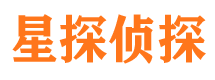 星探侦探